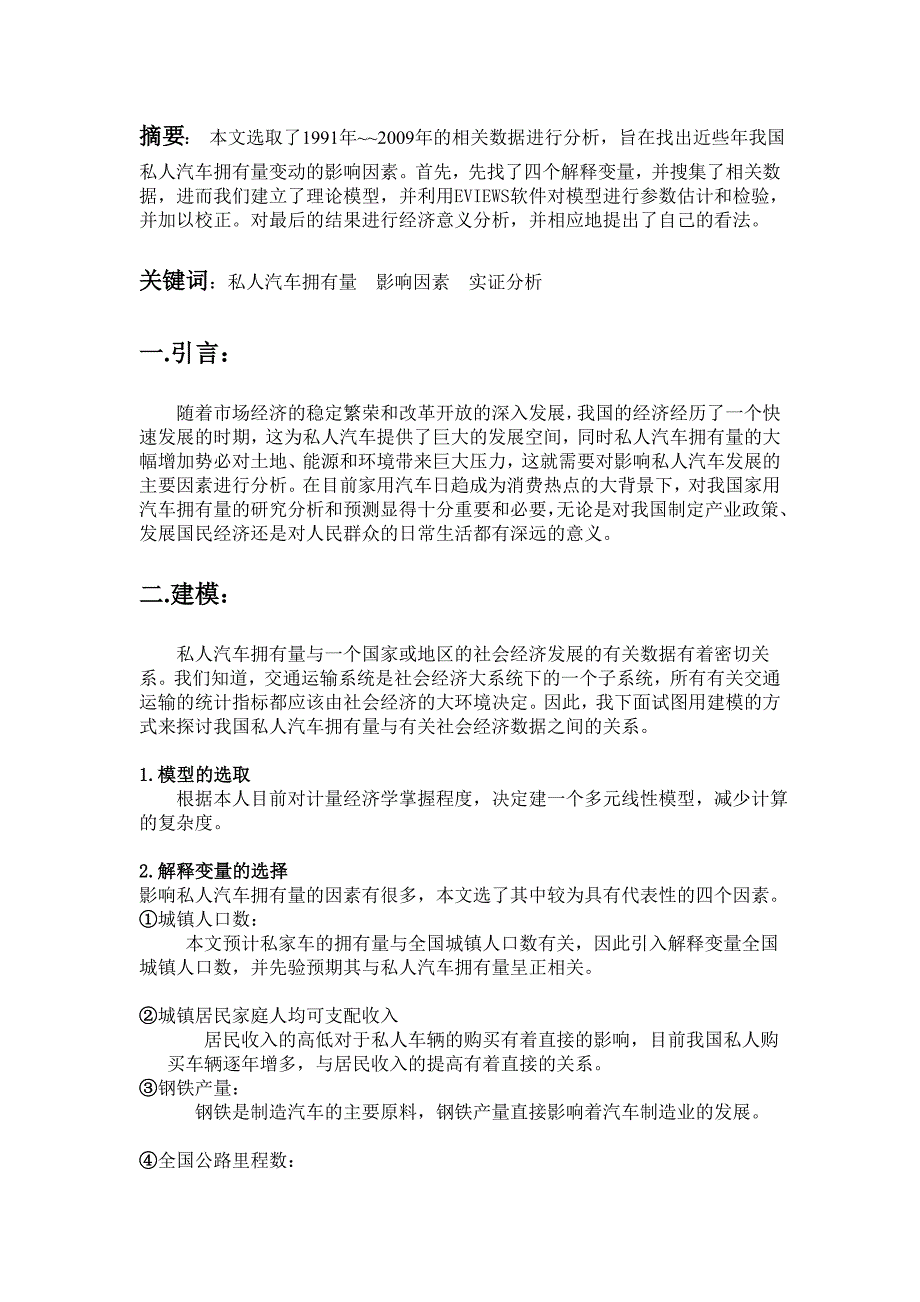 摘要： 本文选取了1991年~~2009年的相关数据进行分析，旨在找出近些年我国私人汽车拥有量变动的影响因素。首先，先找了四个解释变量，并搜集了相关数据，进而我们建立了理论模型，并利用EVIEWS软件对模型进行参数估计和检验，并加以校正。对最后的结果进行经济意义分析，并相应地提出了自己的看法。

关键词：私人汽车拥有量 影响因素 实证分析

一.引言：

随着市场经济的稳定繁荣和改革开放的深入发展，我国的经济经历了一个快速发展的时期，这为私人汽车提供了巨大的发展空间，同时私人汽车拥有量的大幅增加势必对土地、能源和环境带来巨大压力，这就需要对影响私人汽车发展的主要因素进行分析。在目前家用汽车日趋成为消费热点的大背景下，对我国家用汽车拥有量的研究分析和预测显得十分重要和必要，无论是对我国制定产业政策、发展国民经济还是对人民群众的日常生活都有深远的意义。

二.建模：

私人汽车拥有量与一个国家或地区的社会经济发展的有关数据有着密切关系。我们知道，交通运输系统是社会经济大系统下的一个子系统，所有有关交通运输的统计指标都应该由社会经济的大环境决定。因此，我下面试图用建模的方式来探讨我国私人汽车拥有量与有关社会经济数据之间的关系。

1.模型的选取
根据本人目前对计量经济学掌握程度，决定建一个多元线性模型，减少计算的复杂度。

2.解释变量的选择
影响私人汽车拥有量的因素有很多，本文选了其中较为具有代表性的四个因素。
①城镇人口数：
本文预计私家车的拥有量与全国城镇人口数有关，因此引入解释变量全国城镇人口数，并先验预期其与私人汽车拥有量呈正相关。

②城镇居民家庭人均可支配收入
居民收入的高低对于私人车辆的购买有着直接的影响，目前我国私人购买车辆逐年增多，与居民收入的提高有着直接的关系。
③钢铁产量：
钢铁是制造汽车的主要原料，钢铁产量直接影响着汽车制造业的发展。

④全国公路里程数：